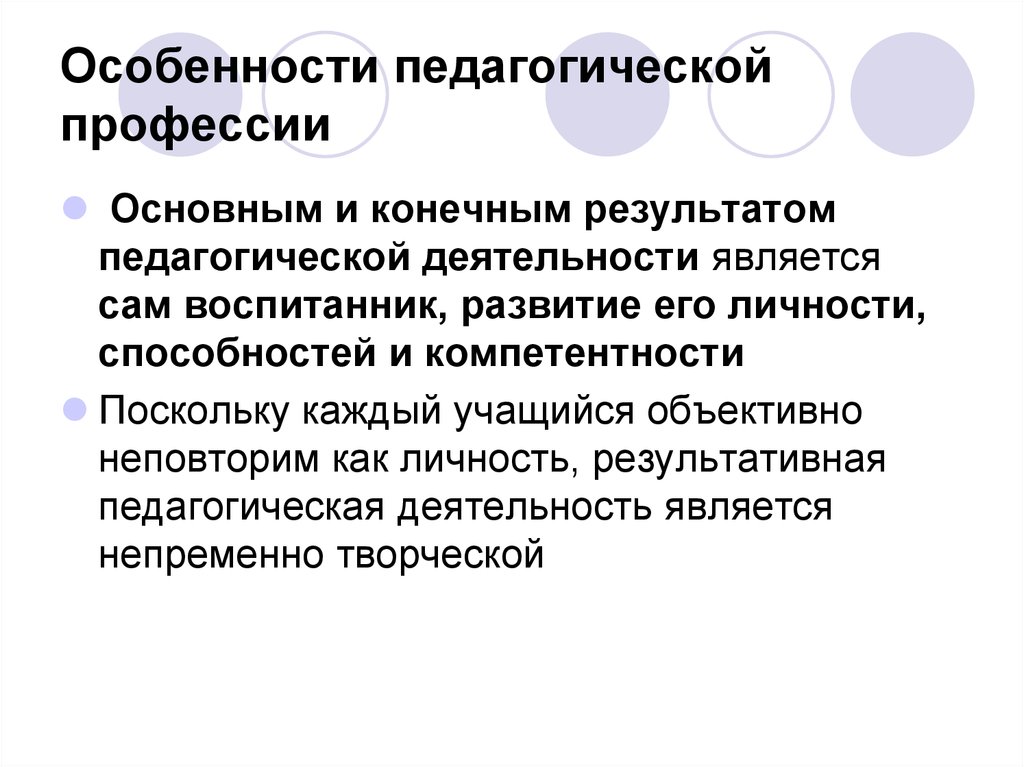 Особенности педагогической профессии

Основным и конечным результатом педагогической деятельности является сам воспитанник, развитие его личности, способностей и компетентности

Поскольку каждый учащийся объективно неповторим как личность, результативная педагогическая деятельность является непременно творческой